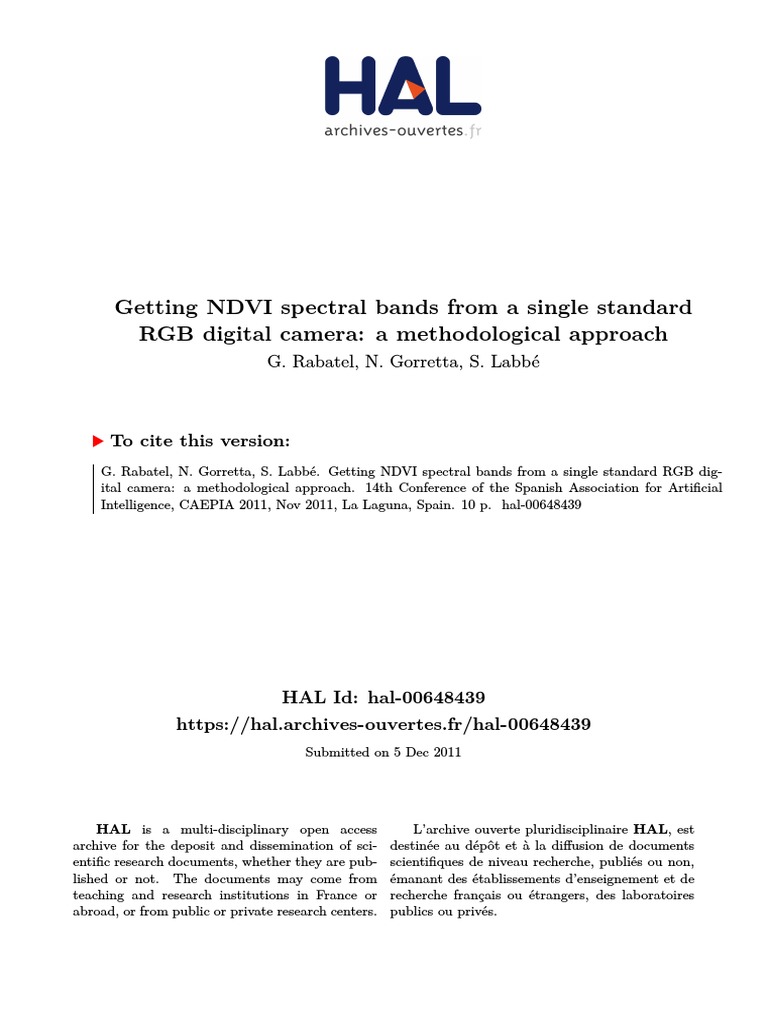 HAL
archives-ouvertes.fr

Getting NDVI spectral bands from a single standard RGB digital camera: a methodological approach
G. Rabatel, N. Gorretta, S. Labbé

To cite this version:

G. Rabatel, N. Gorretta, S. Labbé. Getting NDVI spectral bands from a single standard RGB digital camera: a methodological approach. 14th Conference of the Spanish Association for Artificial Intelligence, CAEPIA 2011, Nov 2011, La Laguna, Spain. 10 p. hal-00648439

HAL Id: hal-00648439
https://hal.archives-ouvertes.fr/hal-00648439

Submitted on 5 Dec 2011

HAL is a multi-disciplinary open access archive for the deposit and dissemination of scientific research documents, whether they are published or not. The documents may come from teaching and research institutions in France or abroad, or from public or private research centers.

L'archive ouverte pluridisciplinaire HAL, est destinée au dépôt et à la diffusion de documents scientifiques de niveau recherche, publiés ou non, émanant des établissements d'enseignement et de recherche français ou étrangers, des laboratoires publics ou privés.